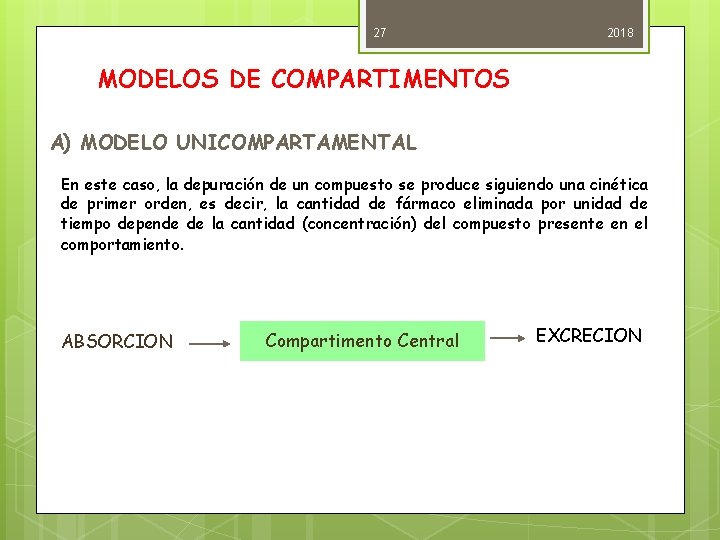 27 2018

MODELOS DE COMPARTIMENTOS

A) MODELO UNICOMPARTAMENTAL

En este caso, la depuración de un compuesto se produce siguiendo una cinética de primer orden, es decir, la cantidad de fármaco eliminada por unidad de tiempo depende de la cantidad (concentración) del compuesto presente en el comportamiento.

ABSORCION

Compartimento Central

EXCRECION